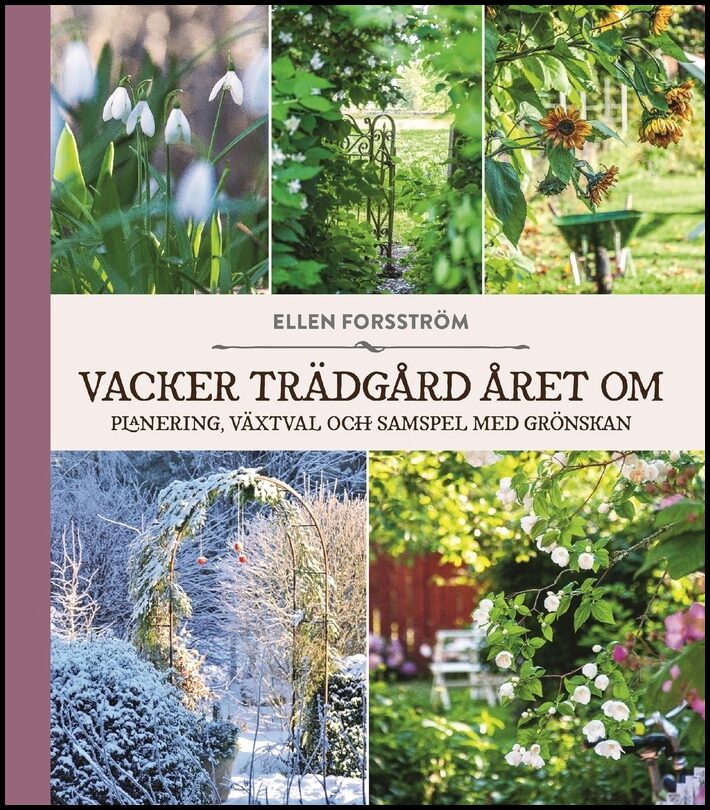 ELLEN FORSSTRÖM

VACKER TRÄDGÅRD ÅRET OM

PLANERING, VÄXTVAL OCH SAMSPEL MED GRÖNSKAN